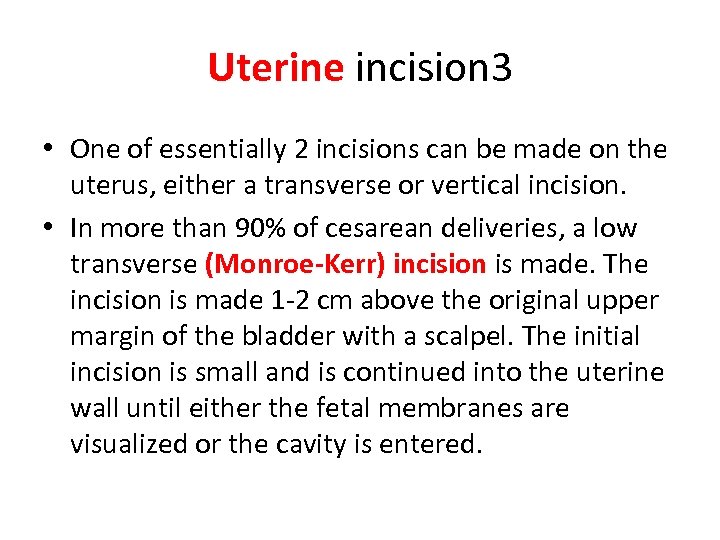 Uterine incision3

• One of essentially 2 incisions can be made on the uterus, either a transverse or vertical incision.

• In more than 90% of cesarean deliveries, a low transverse (Monroe-Kerr) incision is made. The incision is made 1-2 cm above the original upper margin of the bladder with a scalpel. The initial incision is small and is continued into the uterine wall until either the fetal membranes are visualized or the cavity is entered.